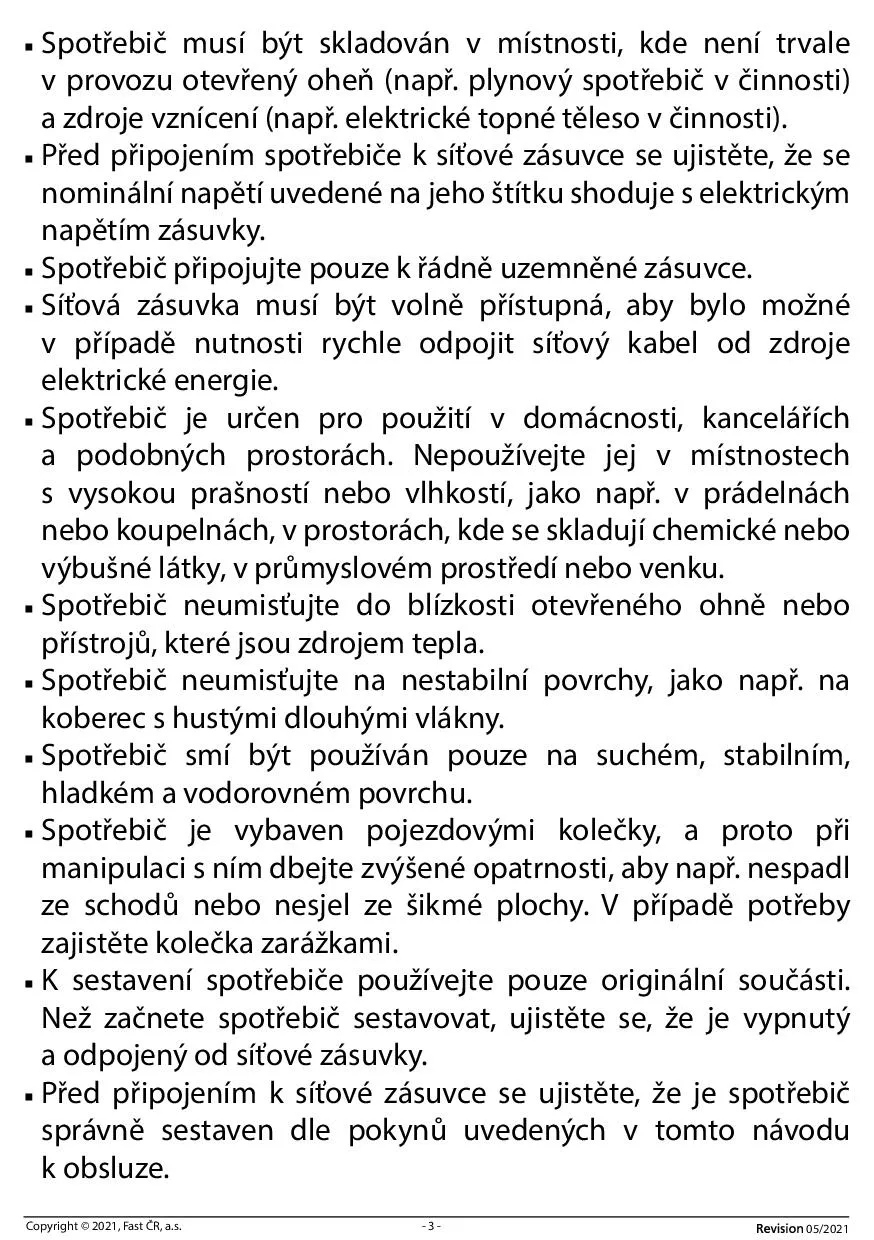 ▪ Spotřebič musí být skladován v místnosti, kde není trvale v provozu otevřený oheň (např. plynový spotřebič v činnosti) a zdroje vznícení (např. elektrické topné těleso v činnosti).

▪ Před připojením spotřebiče k síťové zásuvce se ujistěte, že se nominální napětí uvedené na jeho štítku shoduje s elektrickým napětím zásuvky.

▪ Spotřebič připojujte pouze k řádně uzemněné zásuvce.

▪ Síťová zásuvka musí být volně přístupná, aby bylo možné v případě nutnosti rychle odpojit síťový kabel od zdroje elektrické energie.

▪ Spotřebič je určen pro použití v domácnosti, kancelářích a podobných prostorách. Nepoužívejte jej v místnostech s vysokou prašností nebo vlhkostí, jako např. v prádelnách nebo koupelnách, v prostorách, kde se skladují chemické nebo výbušné látky, v průmyslovém prostředí nebo venku.

▪ Spotřebič neumisťujte do blízkosti otevřeného ohně nebo přístrojů, které jsou zdrojem tepla.

▪ Spotřebič neumisťujte na nestabilní povrchy, jako např. na koberec s hustými dlouhými vlákny.

▪ Spotřebič smí být používán pouze na suchém, stabilním, hladkém a vodorovném povrchu.

▪ Spotřebič je vybaven pojezdovými kolečky, a proto při manipulaci s ním dbejte zvýšené opatrnosti, aby např. nespadl ze schodů nebo nesjel ze šikmé plochy. V případě potřeby zajistěte kolečka zarážkami.

▪ K sestavení spotřebiče používejte pouze originální součásti. Než začnete spotřebič sestavovat, ujistěte se, že je vypnutý a odpojený od síťové zásuvky.

▪ Před připojením k síťové zásuvce se ujistěte, že je spotřebič správně sestaven dle pokynů uvedených v tomto návodu k obsluze.

Copyright © 2021, Fast ČR, a.s. - 3 - Revision 05/2021